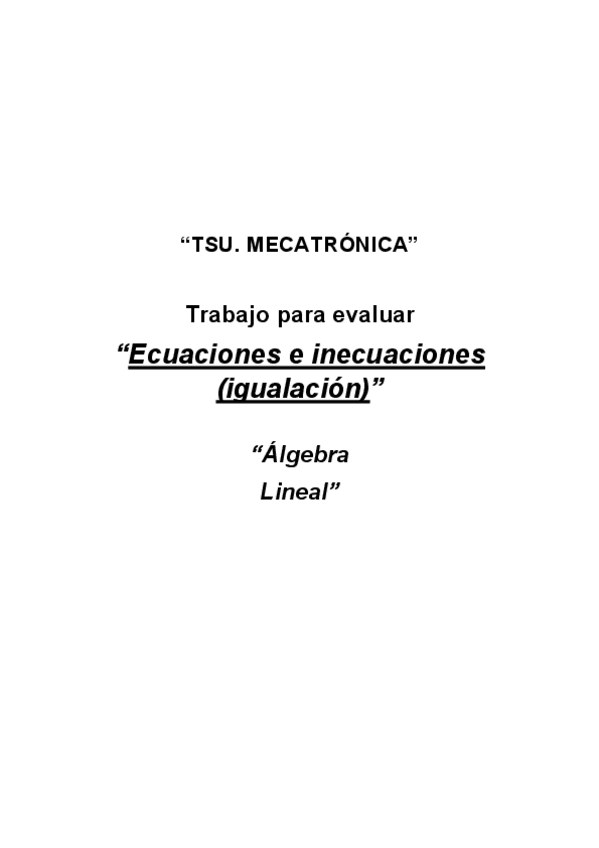 "TSU. MECATRÓNICA"

Trabajo para evaluar

"Ecuaciones e inecuaciones (igualación)"

"Álgebra
Lineal"